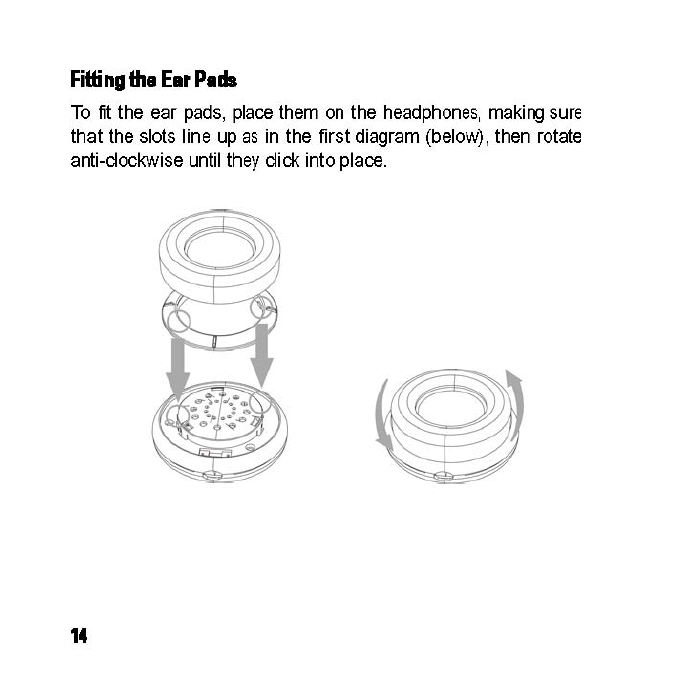 Fitting the Ear Pads

To fit the ear pads, place them on the headphones, making sure that the slots line up as in the first diagram (below), then rotate anti-clockwise until they click into place.

14